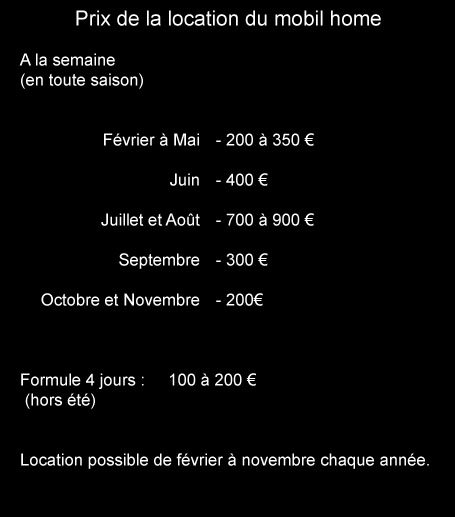 Prix de la location du mobil home

A la semaine
(en toute saison)

Février à Mai - 200 à 350 €

Juin - 400 €

Juillet et Août - 700 à 900 €

Septembre - 300 €

Octobre et Novembre - 200€

Formule 4 jours : 100 à 200 €
(hors été)

Location possible de février à novembre chaque année.